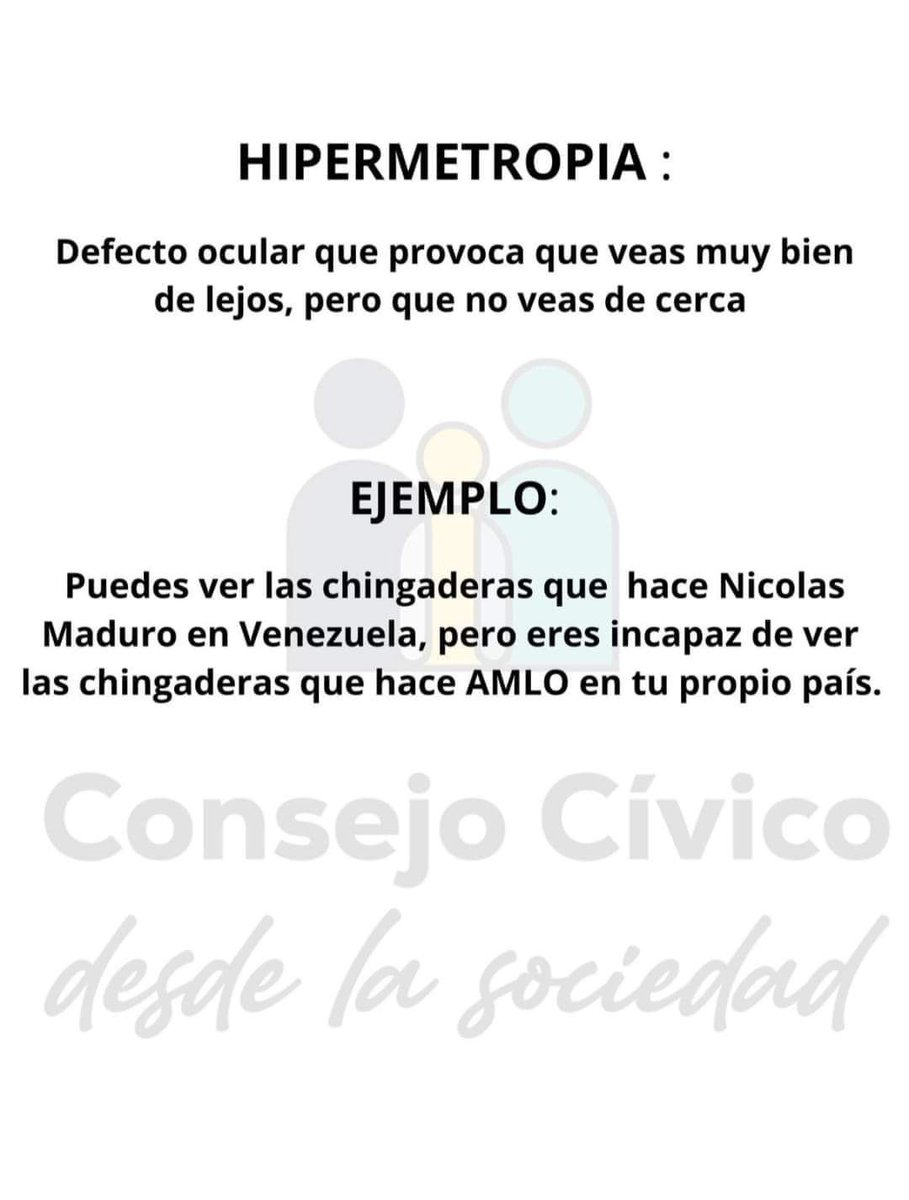 HIPERMETROPIA :

Defecto ocular que provoca que veas muy bien de lejos, pero que no veas de cerca

EJEMPLO:

Puedes ver las chingaderas que hace Nicolas Maduro en Venezuela, pero eres incapaz de ver las chingaderas que hace AMLO en tu propio país.

Consejo Cívico
desde la sociedad